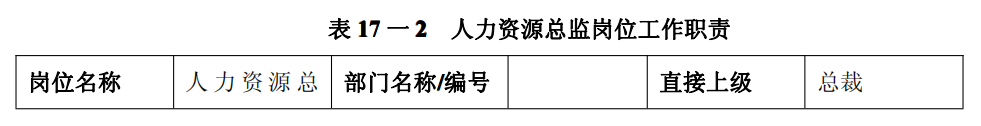 表 17 一 2　人力资源总监岗位工作职责

| 岗位名称 | 人力资源总 | 部门名称/编号 |  | 直接上级 | 总裁 |
|---|---|---|---|---|---|